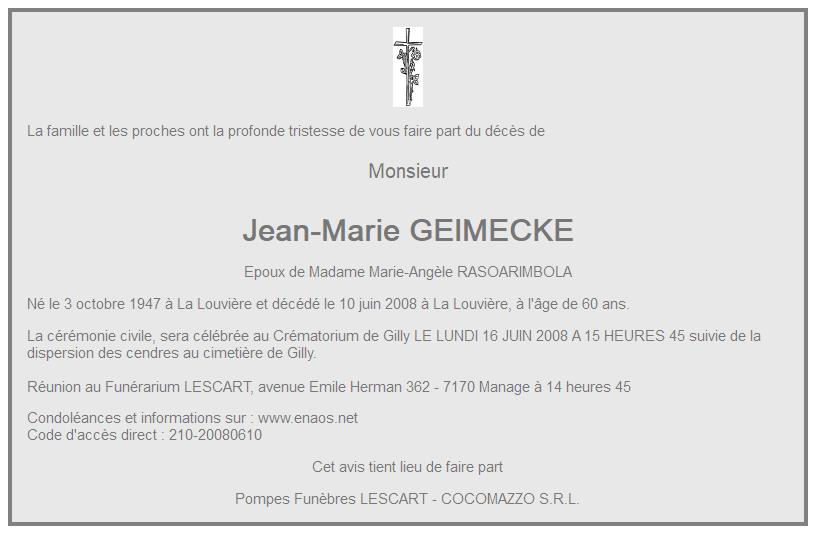 La famille et les proches ont la profonde tristesse de vous faire part du décès de

Monsieur

Jean-Marie GEIMECKE

Epoux de Madame Marie-Angèle RASOARIMBOLA

Né le 3 octobre 1947 à La Louvière et décédé le 10 juin 2008 à La Louvière, à l'âge de 60 ans.

La cérémonie civile, sera célébrée au Crématorium de Gilly LE LUNDI 16 JUIN 2008 A 15 HEURES 45 suivie de la dispersion des cendres au cimetière de Gilly.

Réunion au Funérarium LESCART, avenue Emile Herman 362 - 7170 Manage à 14 heures 45

Condoléances et informations sur : www.enaos.net
Code d'accès direct : 210-20080610

Cet avis tient lieu de faire part

Pompes Funèbres LESCART - COCOMAZZO S.R.L.